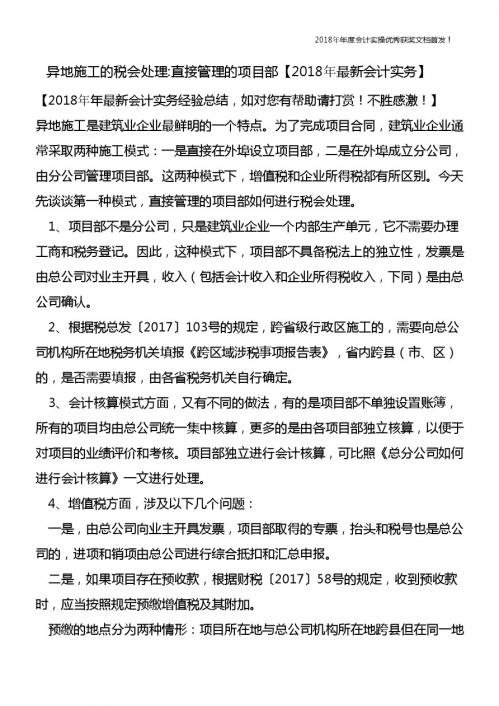 2018年年度会计实操优秀获奖文档首发！

异地施工的税会处理:直接管理的项目部【2018年最新会计实务】

【2018年年最新会计实务经验总结，如对您有帮助请打赏！不胜感激！】

异地施工是建筑业企业最鲜明的一个特点。为了完成项目合同，建筑业企业通常采取两种施工模式：一是直接在外埠设立项目部，二是在外埠成立分公司，由分公司管理项目部。这两种模式下，增值税和企业所得税都有所区别。今天先谈谈第一种模式，直接管理的项目部如何进行税会处理。

1、项目部不是分公司，只是建筑业企业一个内部生产单元，它不需要办理工商和税务登记。因此，这种模式下，项目部不具备税法上的独立性，发票是由总公司对业主开具，收入（包括会计收入和企业所得税收入，下同）是由总公司确认。

2、根据税总发〔2017〕103号的规定，跨省级行政区施工的，需要向总公司机构所在地税务机关填报《跨区域涉税事项报告表》，省内跨县（市、区）的，是否需要填报，由各省税务机关自行确定。

3、会计核算模式方面，又有不同的做法，有的是项目部不单独设置账簿，所有的项目均由总公司统一集中核算，更多的是由各项目部独立核算，以便于对项目的业绩评价和考核。项目部独立进行会计核算，可比照《总分公司如何进行会计核算》一文进行处理。

4、增值税方面，涉及以下几个问题：

一是，由总公司向业主开具发票，项目部取得的专票，抬头和税号也是总公司的，进项和销项由总公司进行综合抵扣和汇总申报。

二是，如果项目存在预收款，根据财税〔2017〕58号的规定，收到预收款时，应当按照规定预缴增值税及其附加。

预缴的地点分为两种情形：项目所在地与总公司机构所在地跨县但在同一地